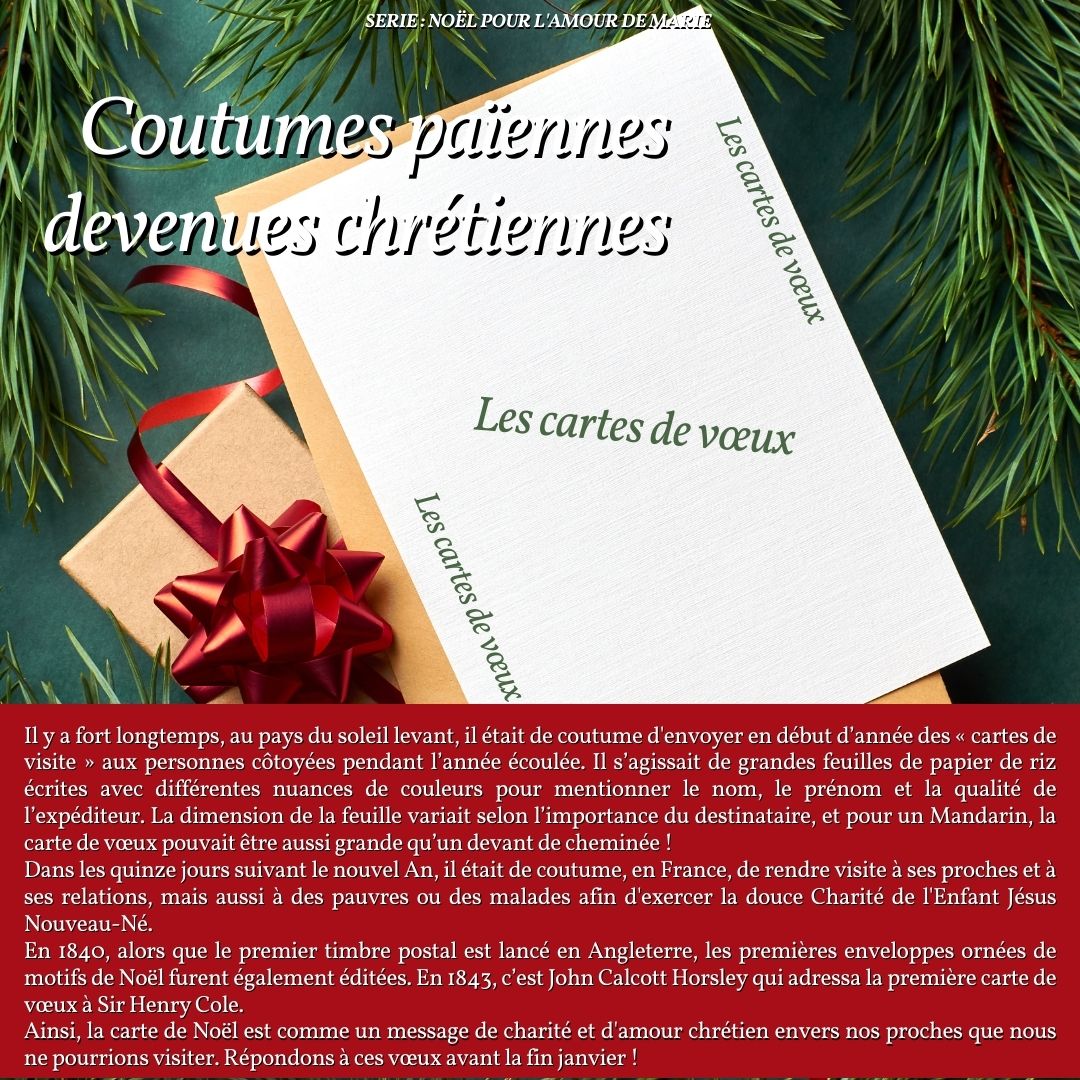 SERIE : NOËL POUR L'AMOUR DE MARIE

Coutumes païennes devenues chrétiennes

Les cartes de vœux

Les cartes de vœux

Les cartes de vœux

Il y a fort longtemps, au pays du soleil levant, il était de coutume d'envoyer en début d'année des « cartes de visite » aux personnes côtoyées pendant l'année écoulée. Il s'agissait de grandes feuilles de papier de riz écrites avec différentes nuances de couleurs pour mentionner le nom, le prénom et la qualité de l'expéditeur. La dimension de la feuille variait selon l'importance du destinataire, et pour un Mandarin, la carte de vœux pouvait être aussi grande qu'un devant de cheminée !

Dans les quinze jours suivant le nouvel An, il était de coutume, en France, de rendre visite à ses proches et à ses relations, mais aussi à des pauvres ou des malades afin d'exercer la douce Charité de l'Enfant Jésus Nouveau-Né.

En 1840, alors que le premier timbre postal est lancé en Angleterre, les premières enveloppes ornées de motifs de Noël furent également éditées. En 1843, c'est John Calcott Horsley qui adressa la première carte de vœux à Sir Henry Cole.

Ainsi, la carte de Noël est comme un message de charité et d'amour chrétien envers nos proches que nous ne pourrions visiter. Répondons à ces vœux avant la fin janvier !